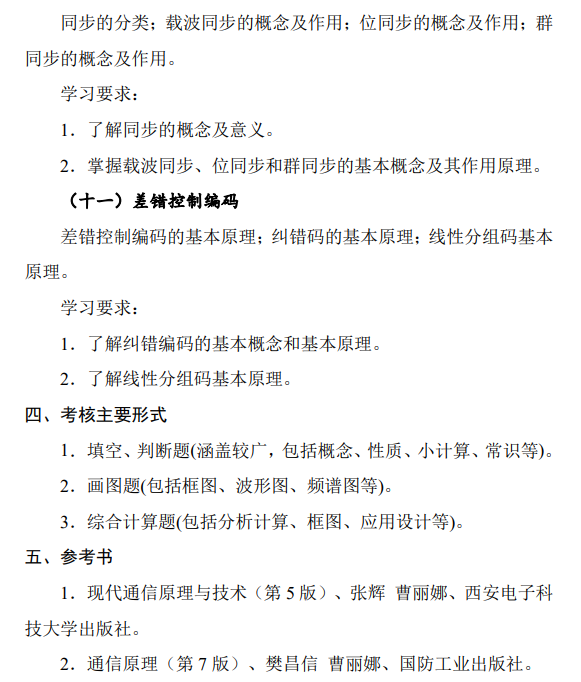 同步的分类；载波同步的概念及作用；位同步的概念及作用；群同步的概念及作用。

学习要求：

1．了解同步的概念及意义。

2．掌握载波同步、位同步和群同步的基本概念及其作用原理。

（十一）差错控制编码

差错控制编码的基本原理；纠错码的基本原理；线性分组码基本原理。

学习要求：

1．了解纠错编码的基本概念和基本原理。

2．了解线性分组码基本原理。

四、考核主要形式

1．填空、判断题(涵盖较广，包括概念、性质、小计算、常识等)。

2．画图题(包括框图、波形图、频谱图等)。

3．综合计算题(包括分析计算、框图、应用设计等)。

五、参考书

1．现代通信原理与技术（第 5 版）、张辉 曹丽娜、西安电子科技大学出版社。

2．通信原理（第 7 版）、樊昌信 曹丽娜、国防工业出版社。